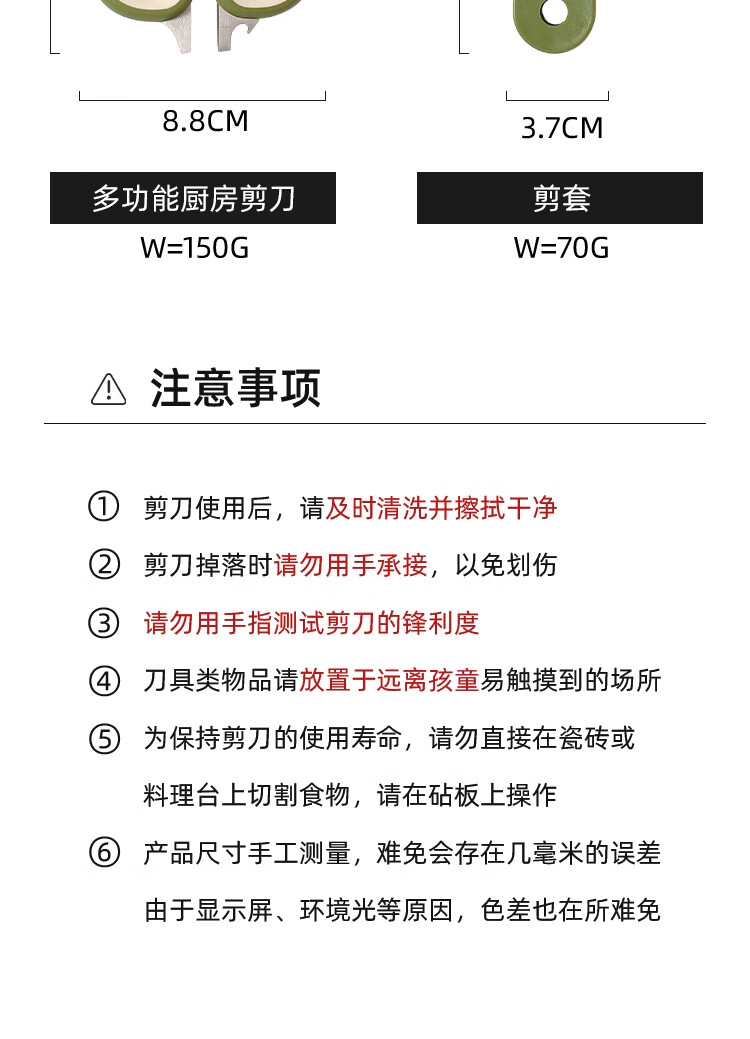 8.8CM

多功能厨房剪刀

W=150G

3.7CM

剪套

W=70G

注意事项

① 剪刀使用后，请及时清洗并擦拭干净

② 剪刀掉落时请勿用手承接，以免划伤

③ 请勿用手指测试剪刀的锋利度

④ 刀具类物品请放置于远离孩童易触摸到的场所

⑤ 为保持剪刀的使用寿命，请勿直接在瓷砖或料理台上切割食物，请在砧板上操作

⑥ 产品尺寸手工测量，难免会存在几毫米的误差由于显示屏、环境光等原因，色差也在所难免